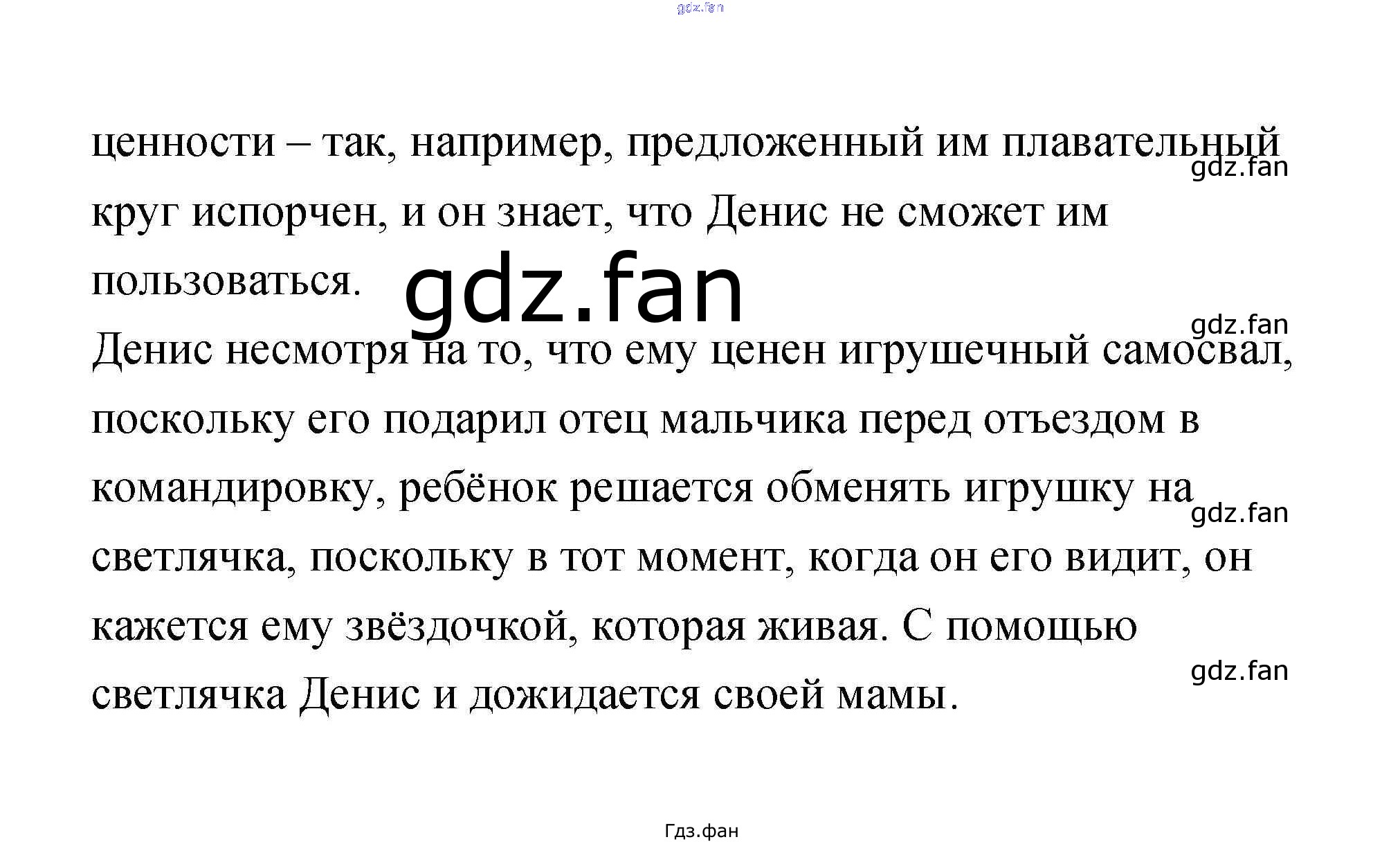 ценности – так, например, предложенный им плавательный круг испорчен, и он знает, что Денис не сможет им пользоваться.

Денис несмотря на то, что ему ценен игрушечный самосвал, поскольку его подарил отец мальчика перед отъездом в командировку, ребёнок решается обменять игрушку на светлячка, поскольку в тот момент, когда он его видит, он кажется ему звёздочкой, которая живая. С помощью светлячка Денис и дожидается своей мамы.

Гдз.фан

gdz.fan